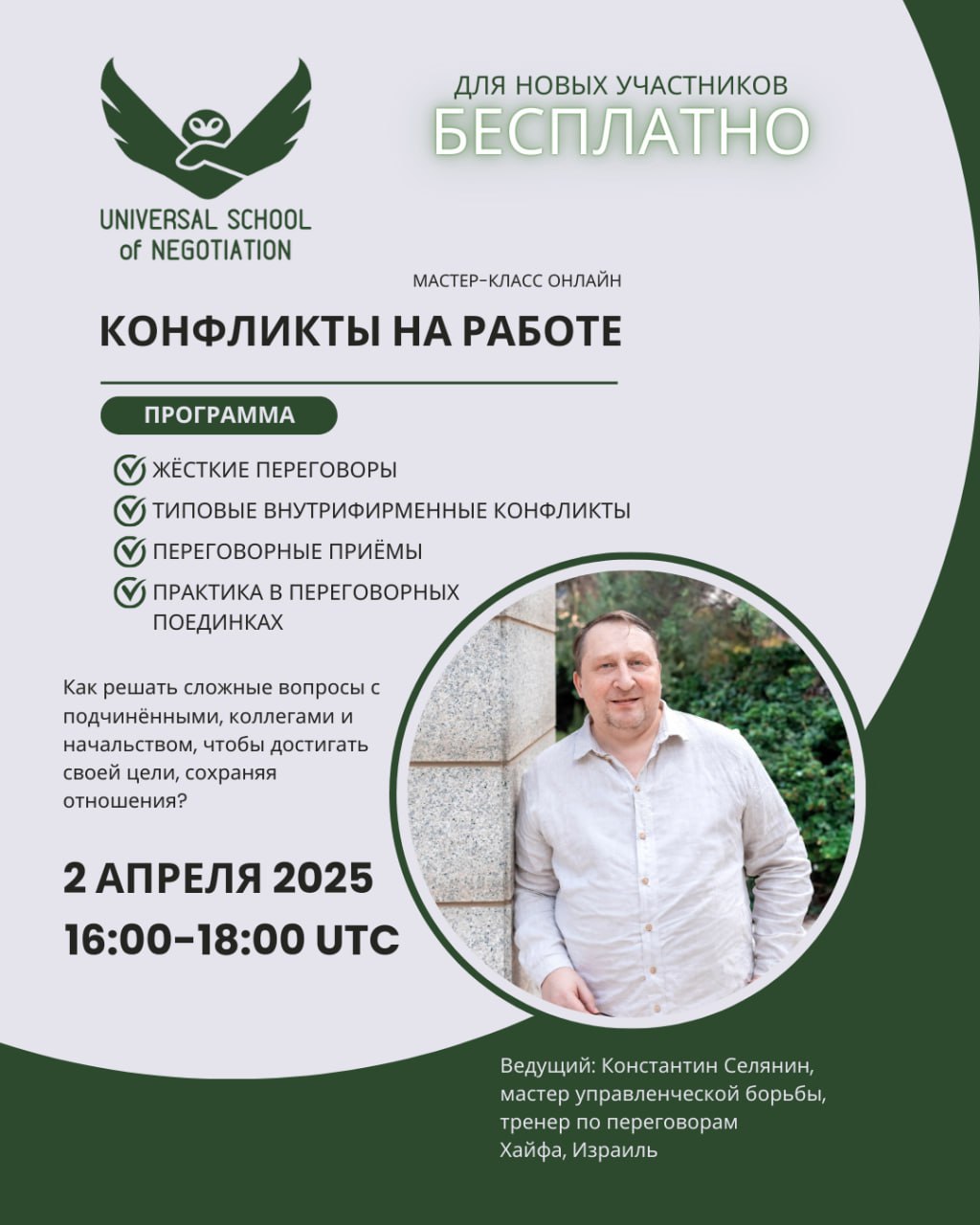 UNIVERSAL SCHOOL of NEGOTIATION

ДЛЯ НОВЫХ УЧАСТНИКОВ
БЕСПЛАТНО

МАСТЕР-КЛАСС ОНЛАЙН

КОНФЛИКТЫ НА РАБОТЕ

ПРОГРАММА

ЖЁСТКИЕ ПЕРЕГОВОРЫ
ТИПОВЫЕ ВНУТРИФИРМЕННЫЕ КОНФЛИКТЫ
ПЕРЕГОВОРНЫЕ ПРИЁМЫ
ПРАКТИКА В ПЕРЕГОВОРНЫХ ПОЕДИНКАХ

Как решать сложные вопросы с подчинёнными, коллегами и начальством, чтобы достигать своей цели, сохраняя отношения?

2 АПРЕЛЯ 2025
16:00-18:00 UTC

Ведущий: Константин Селянин, мастер управленческой борьбы, тренер по переговорам
Хайфа, Израиль